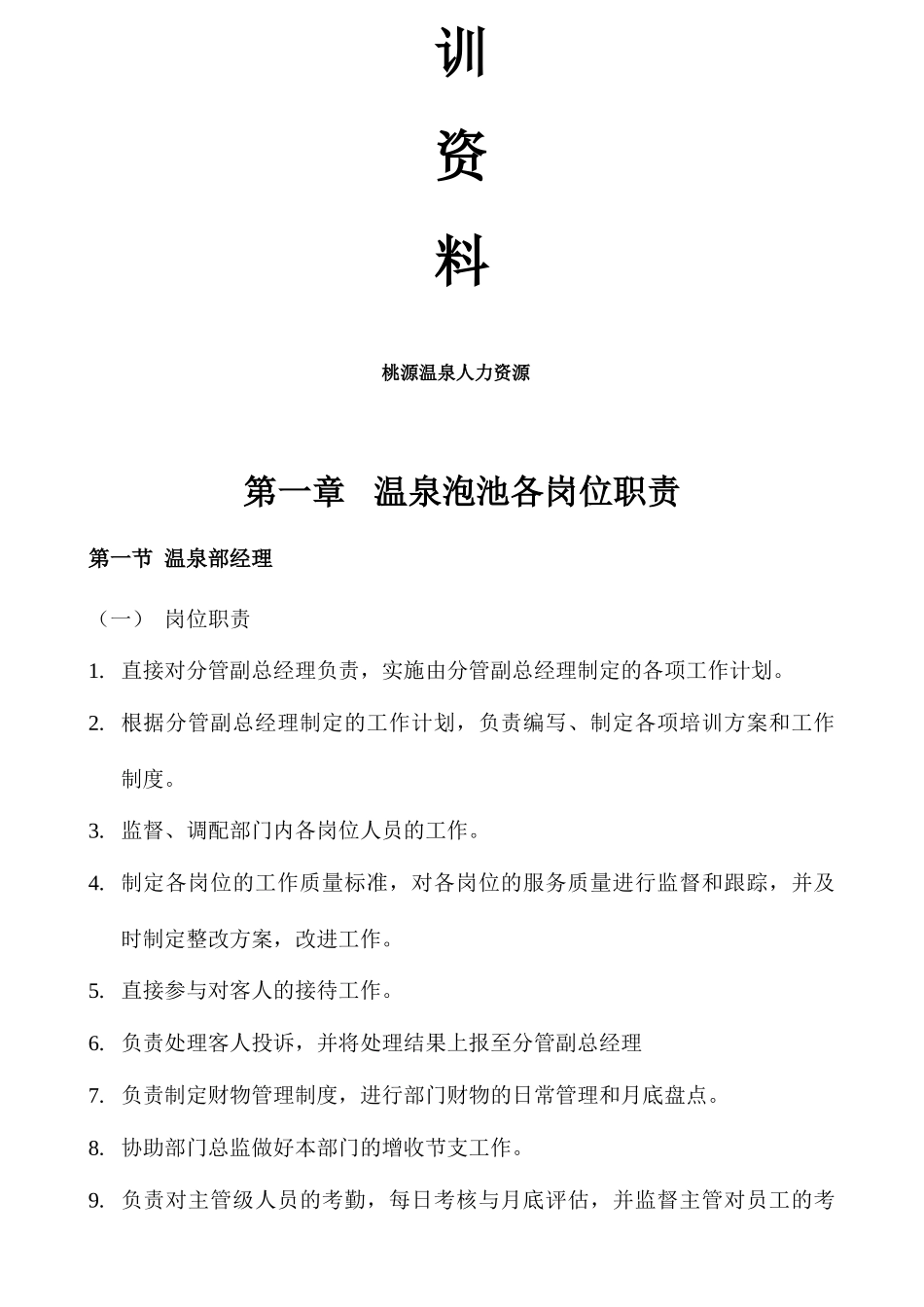 训

资

料

桃源温泉人力资源

第一章 温泉泡池各岗位职责

第一节 温泉部经理

（一） 岗位职责

1. 直接对分管副总经理负责，实施由分管副总经理制定的各项工作计划。

2. 根据分管副总经理制定的工作计划，负责编写、制定各项培训方案和工作制度。

3. 监督、调配部门内各岗位人员的工作。

4. 制定各岗位的工作质量标准，对各岗位的服务质量进行监督和跟踪，并及时制定整改方案，改进工作。

5. 直接参与对客人的接待工作。

6. 负责处理客人投诉，并将处理结果上报至分管副总经理

7. 负责制定财物管理制度，进行部门财物的日常管理和月底盘点。

8. 协助部门总监做好本部门的增收节支工作。

9. 负责对主管级人员的考勤，每日考核与月底评估，并监督主管对员工的考